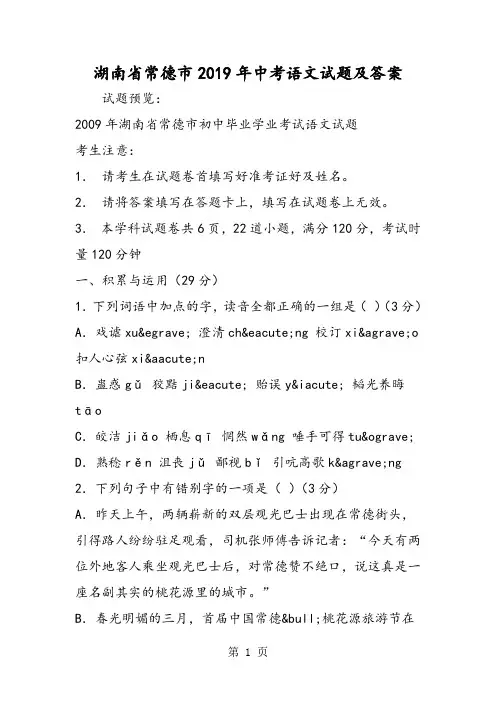 湖南省常德市2019年中考语文试题及答案

试题预览:

2009年湖南省常德市初中毕业学业考试语文试题

考生注意:

1. 请考生在试题卷首填写好准考证好及姓名。

2. 请将答案填写在答题卡上，填写在试题卷上无效。

3. 本学科试题卷共6页，22道小题，满分120分，考试时量120分钟

一、积累与运用（29分）

1. 下列词语中加点的字，读音全都正确的一组是（ ）（3分）

A. 戏谑 xu&egrave; 澄清 ch&eacute;ng 校订 xi&agrave;o 扣人心弦 xi&aacute;n

B. 蛊惑 gǔ 狡黠 ji&eacute; 贻误 y&iacute; 韬光养晦 tāo

C. 皎洁 jiǎo 栖息 qī 惘然 wǎng 唾手可得 tu&ograve;

D. 熟稔 rěn 沮丧 jǔ 鄙视 bǐ 引吭高歌 k&agrave;ng

2. 下列句子中有错别字的一项是（ ）（3分）

A. 昨天上午，两辆崭新的双层观光巴士出现在常德街头，引得路人纷纷驻足观看，司机张师傅告诉记者：“今天有两位外地客人乘坐观光巴士后，对常德赞不绝口，说这真是一座名副其实的桃花源里的城市。”

B. 春光明媚的三月，首届中国常德&bull;桃花源旅游节在

第 1 页